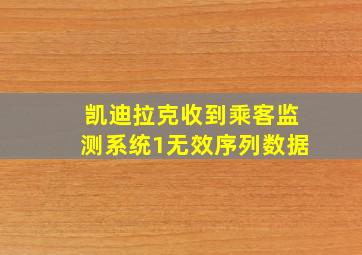 凯迪拉克收到乘客监测系统1无效序列数据